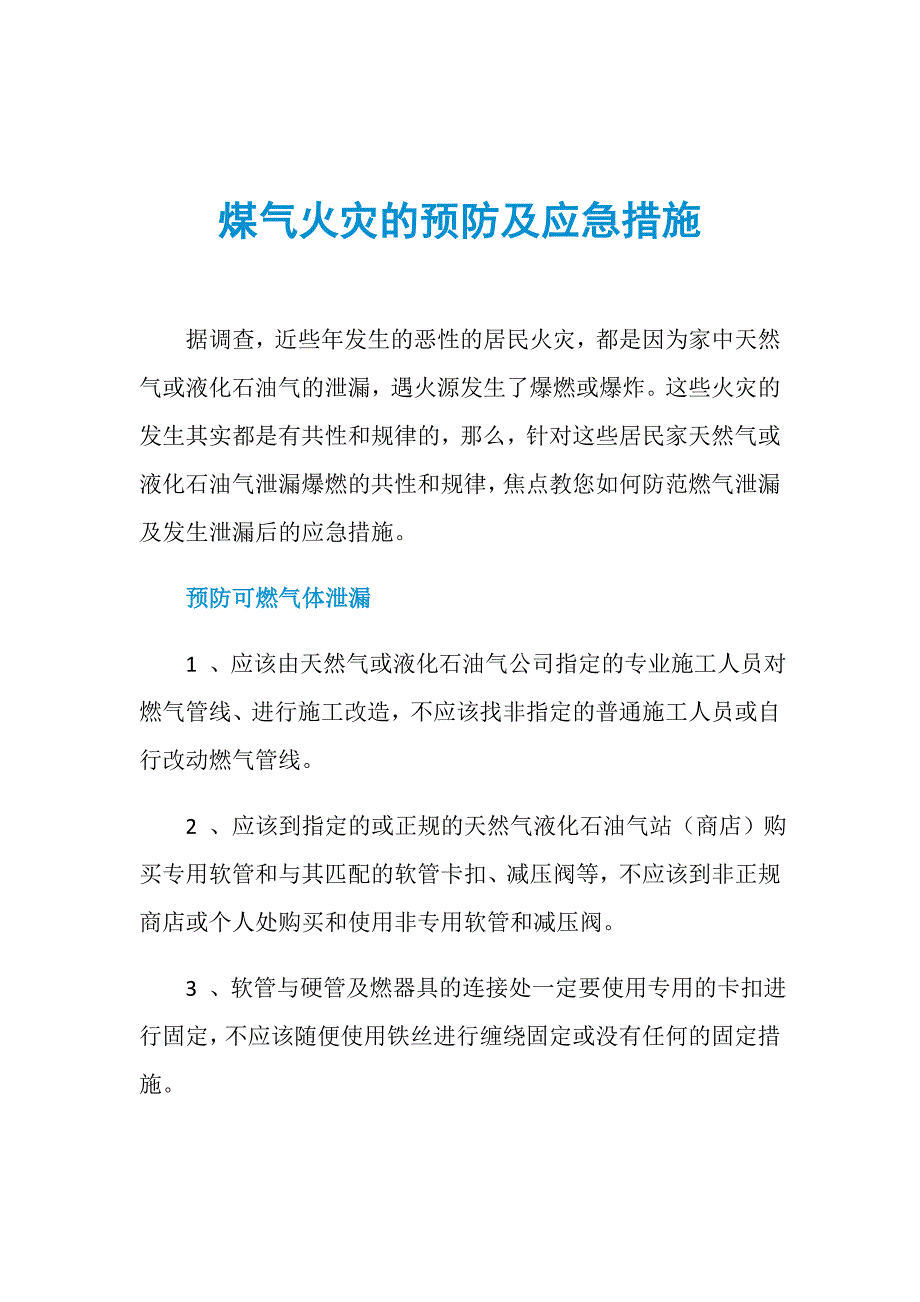 煤气火灾的预防及应急措施

据调查，近些年发生的恶性的居民火灾，都是因为家中天然气或液化石油气的泄漏，遇火源发生了爆燃或爆炸。这些火灾的发生其实都是有共性和规律的，那么，针对这些居民家天然气或液化石油气泄漏爆燃的共性和规律，焦点教您如何防范燃气泄漏及发生泄漏后的应急措施。

预防可燃气体泄漏

1 、应该由天然气或液化石油气公司指定的专业施工人员对燃气管线、进行施工改造，不应该找非指定的普通施工人员或自行改动燃气管线。

2 、应该到指定的或正规的天然气液化石油气站（商店）购买专用软管和与其匹配的软管卡扣、减压阀等，不应该到非正规商店或个人处购买和使用非专用软管和减压阀。

3 、软管与硬管及燃器具的连接处一定要使用专用的卡扣进行固定，不应该随便使用铁丝进行缠绕固定或没有任何的固定措施。